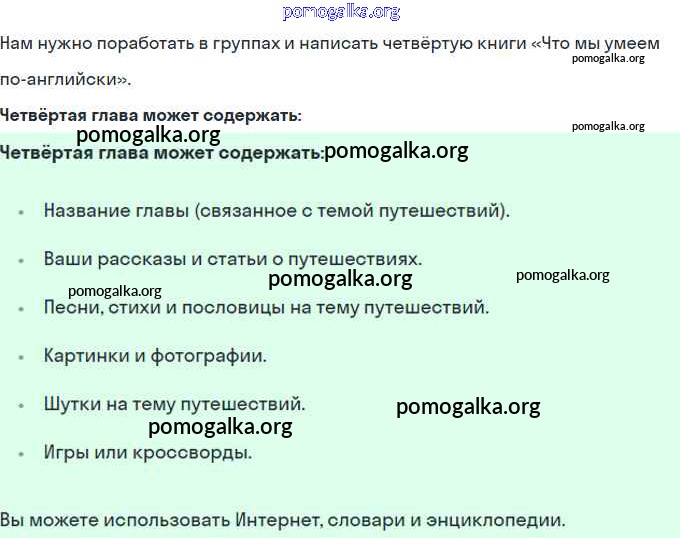 pomogalka.org

Нам нужно поработать в группах и написать четвёртую книги «Что мы умеем по-английски».

pomogalka.org

Четвёртая глава может содержать:

pomogalka.org

pomogalka.org

Четвёртая глава может содержать:

pomogalka.org

- Название главы (связанное с темой путешествий).
- Ваши рассказы и статьи о путешествиях.

pomogalka.org pomogalka.org

pomogalka.org

- Песни, стихи и пословицы на тему путешествий.
- Картинки и фотографии.
- Шутки на тему путешествий.

pomogalka.org

pomogalka.org

- Игры или кроссворды.

Вы можете использовать Интернет, словари и энциклопедии.